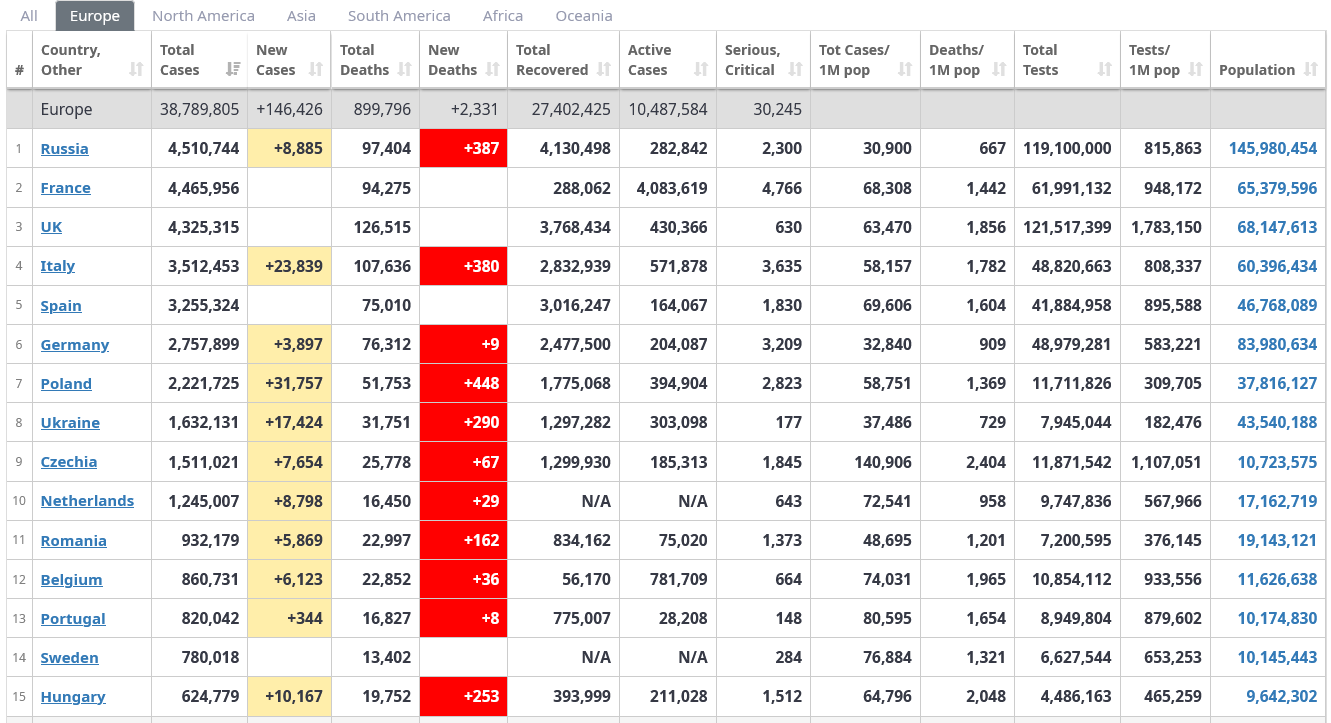 All Europe North America Asia South America Africa Oceania

| # | Country, Other | Total Cases | New Cases | Total Deaths | New Deaths | Total Recovered | Active Cases | Serious, Critical | Tot Cases/ 1M pop | Deaths/ 1M pop | Total Tests | Tests/ 1M pop | Population |
|---|---|---|---|---|---|---|---|---|---|---|---|---|---|
| | Europe | 38,789,805 | +146,426 | 899,796 | +2,331 | 27,402,425 | 10,487,584 | 30,245 | | | | | |
| 1 | Russia | 4,510,744 | +8,885 | 97,404 | +387 | 4,130,498 | 282,842 | 2,300 | 30,900 | 667 | 119,100,000 | 815,863 | 145,980,454 |
| 2 | France | 4,465,956 | | 94,275 | | 288,062 | 4,083,619 | 4,766 | 68,308 | 1,442 | 61,991,132 | 948,172 | 65,379,596 |
| 3 | UK | 4,325,315 | | 126,515 | | 3,768,434 | 430,366 | 630 | 63,470 | 1,856 | 121,517,399 | 1,783,150 | 68,147,613 |
| 4 | Italy | 3,512,453 | +23,839 | 107,636 | +380 | 2,832,939 | 571,878 | 3,635 | 58,157 | 1,782 | 48,820,663 | 808,337 | 60,396,434 |
| 5 | Spain | 3,255,324 | | 75,010 | | 3,016,247 | 164,067 | 1,830 | 69,606 | 1,604 | 41,884,958 | 895,588 | 46,768,089 |
| 6 | Germany | 2,757,899 | +3,897 | 76,312 | +9 | 2,477,500 | 204,087 | 3,209 | 32,840 | 909 | 48,979,281 | 583,221 | 83,980,634 |
| 7 | Poland | 2,221,725 | +31,757 | 51,753 | +448 | 1,775,068 | 394,904 | 2,823 | 58,751 | 1,369 | 11,711,826 | 309,705 | 37,816,127 |
| 8 | Ukraine | 1,632,131 | +17,424 | 31,751 | +290 | 1,297,282 | 303,098 | 177 | 37,486 | 729 | 7,945,044 | 182,476 | 43,540,188 |
| 9 | Czechia | 1,511,021 | +7,654 | 25,778 | +67 | 1,299,930 | 185,313 | 1,845 | 140,906 | 2,404 | 11,871,542 | 1,107,051 | 10,723,575 |
| 10 | Netherlands | 1,245,007 | +8,798 | 16,450 | +29 | N/A | N/A | 643 | 72,541 | 958 | 9,747,836 | 567,966 | 17,162,719 |
| 11 | Romania | 932,179 | +5,869 | 22,997 | +162 | 834,162 | 75,020 | 1,373 | 48,695 | 1,201 | 7,200,595 | 376,145 | 19,143,121 |
| 12 | Belgium | 860,731 | +6,123 | 22,852 | +36 | 56,170 | 781,709 | 664 | 74,031 | 1,965 | 10,854,112 | 933,556 | 11,626,638 |
| 13 | Portugal | 820,042 | +344 | 16,827 | +8 | 775,007 | 28,208 | 148 | 80,595 | 1,654 | 8,949,804 | 879,602 | 10,174,830 |
| 14 | Sweden | 780,018 | | 13,402 | | N/A | N/A | 284 | 76,884 | 1,321 | 6,627,544 | 653,253 | 10,145,443 |
| 15 | Hungary | 624,779 | +10,167 | 19,752 | +253 | 393,999 | 211,028 | 1,512 | 64,796 | 2,048 | 4,486,163 | 465,259 | 9,642,302 |